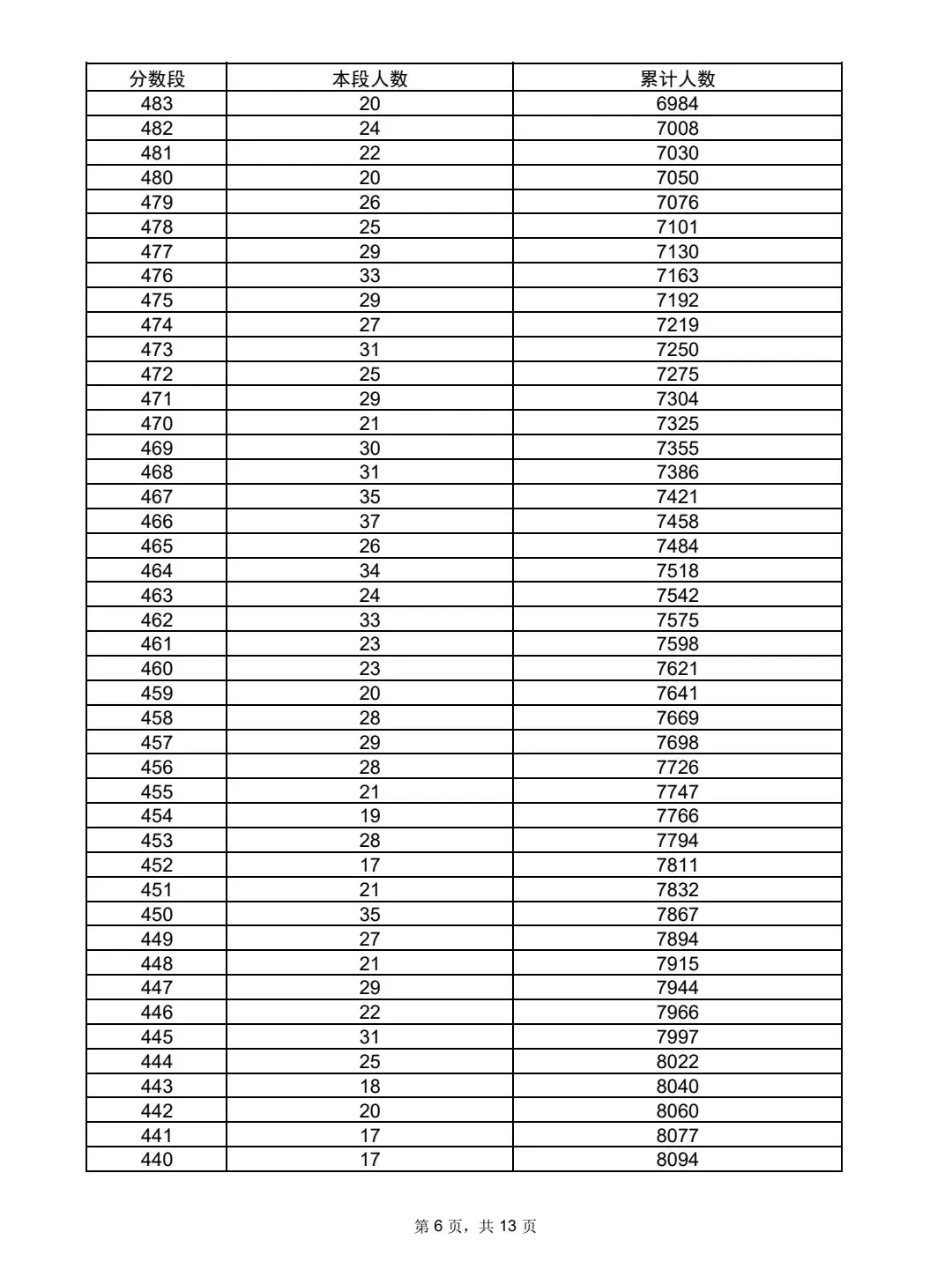 | 分数段 | 本段人数 | 累计人数 |
|---|---|---|
| 483 | 20 | 6984 |
| 482 | 24 | 7008 |
| 481 | 22 | 7030 |
| 480 | 20 | 7050 |
| 479 | 26 | 7076 |
| 478 | 25 | 7101 |
| 477 | 29 | 7130 |
| 476 | 33 | 7163 |
| 475 | 29 | 7192 |
| 474 | 27 | 7219 |
| 473 | 31 | 7250 |
| 472 | 25 | 7275 |
| 471 | 29 | 7304 |
| 470 | 21 | 7325 |
| 469 | 30 | 7355 |
| 468 | 31 | 7386 |
| 467 | 35 | 7421 |
| 466 | 37 | 7458 |
| 465 | 26 | 7484 |
| 464 | 34 | 7518 |
| 463 | 24 | 7542 |
| 462 | 33 | 7575 |
| 461 | 23 | 7598 |
| 460 | 23 | 7621 |
| 459 | 20 | 7641 |
| 458 | 28 | 7669 |
| 457 | 29 | 7698 |
| 456 | 28 | 7726 |
| 455 | 21 | 7747 |
| 454 | 19 | 7766 |
| 453 | 28 | 7794 |
| 452 | 17 | 7811 |
| 451 | 21 | 7832 |
| 450 | 35 | 7867 |
| 449 | 27 | 7894 |
| 448 | 21 | 7915 |
| 447 | 29 | 7944 |
| 446 | 22 | 7966 |
| 445 | 31 | 7997 |
| 444 | 25 | 8022 |
| 443 | 18 | 8040 |
| 442 | 20 | 8060 |
| 441 | 17 | 8077 |
| 440 | 17 | 8094 |

第6页，共13页